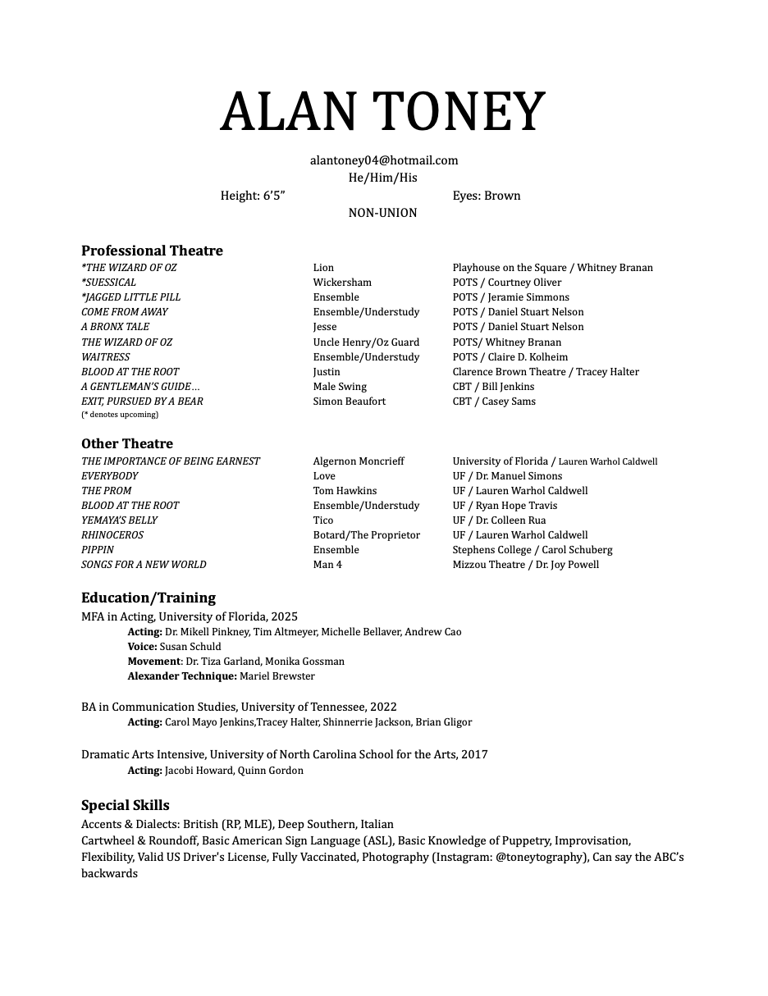 ALAN TONEY

alantoney04@hotmail.com
He/Him/His
Height: 6'5"
Eyes: Brown
NON-UNION

Professional Theatre

| | | |
|---|---|---|
| *THE WIZARD OF OZ | Lion | Playhouse on the Square / Whitney Branan |
| *SUESSICAL | Wickersham | POTS / Courtney Oliver |
| *JAGGED LITTLE PILL | Ensemble | POTS / Jeramie Simmons |
| COME FROM AWAY | Ensemble/Understudy | POTS / Daniel Stuart Nelson |
| A BRONX TALE | Jesse | POTS / Daniel Stuart Nelson |
| THE WIZARD OF OZ | Uncle Henry/Oz Guard | POTS/ Whitney Branan |
| WAITRESS | Ensemble/Understudy | POTS / Claire D. Kolheim |
| BLOOD AT THE ROOT | Justin | Clarence Brown Theatre / Tracey Halter |
| A GENTLEMAN'S GUIDE… | Male Swing | CBT / Bill Jenkins |
| EXIT, PURSUED BY A BEAR | Simon Beaufort | CBT / Casey Sams |

(* denotes upcoming)

Other Theatre

| | | |
|---|---|---|
| THE IMPORTANCE OF BEING EARNEST | Algernon Moncrieff | University of Florida / Lauren Warhol Caldwell |
| EVERYBODY | Love | UF / Dr. Manuel Simons |
| THE PROM | Tom Hawkins | UF / Lauren Warhol Caldwell |
| BLOOD AT THE ROOT | Ensemble/Understudy | UF / Ryan Hope Travis |
| YEMAYA'S BELLY | Tico | UF / Dr. Colleen Rua |
| RHINOCEROS | Botard/The Proprietor | UF / Lauren Warhol Caldwell |
| PIPPIN | Ensemble | Stephens College / Carol Schuberg |
| SONGS FOR A NEW WORLD | Man 4 | Mizzou Theatre / Dr. Joy Powell |

Education/Training
MFA in Acting, University of Florida, 2025
Acting: Dr. Mikell Pinkney, Tim Altmeyer, Michelle Bellaver, Andrew Cao
Voice: Susan Schuld
Movement: Dr. Tiza Garland, Monika Gossman
Alexander Technique: Mariel Brewster

BA in Communication Studies, University of Tennessee, 2022
Acting: Carol Mayo Jenkins,Tracey Halter, Shinnerrie Jackson, Brian Gligor

Dramatic Arts Intensive, University of North Carolina School for the Arts, 2017
Acting: Jacobi Howard, Quinn Gordon

Special Skills
Accents & Dialects: British (RP, MLE), Deep Southern, Italian
Cartwheel & Roundoff, Basic American Sign Language (ASL), Basic Knowledge of Puppetry, Improvisation, Flexibility, Valid US Driver's License, Fully Vaccinated, Photography (Instagram: @toneytography), Can say the ABC's backwards